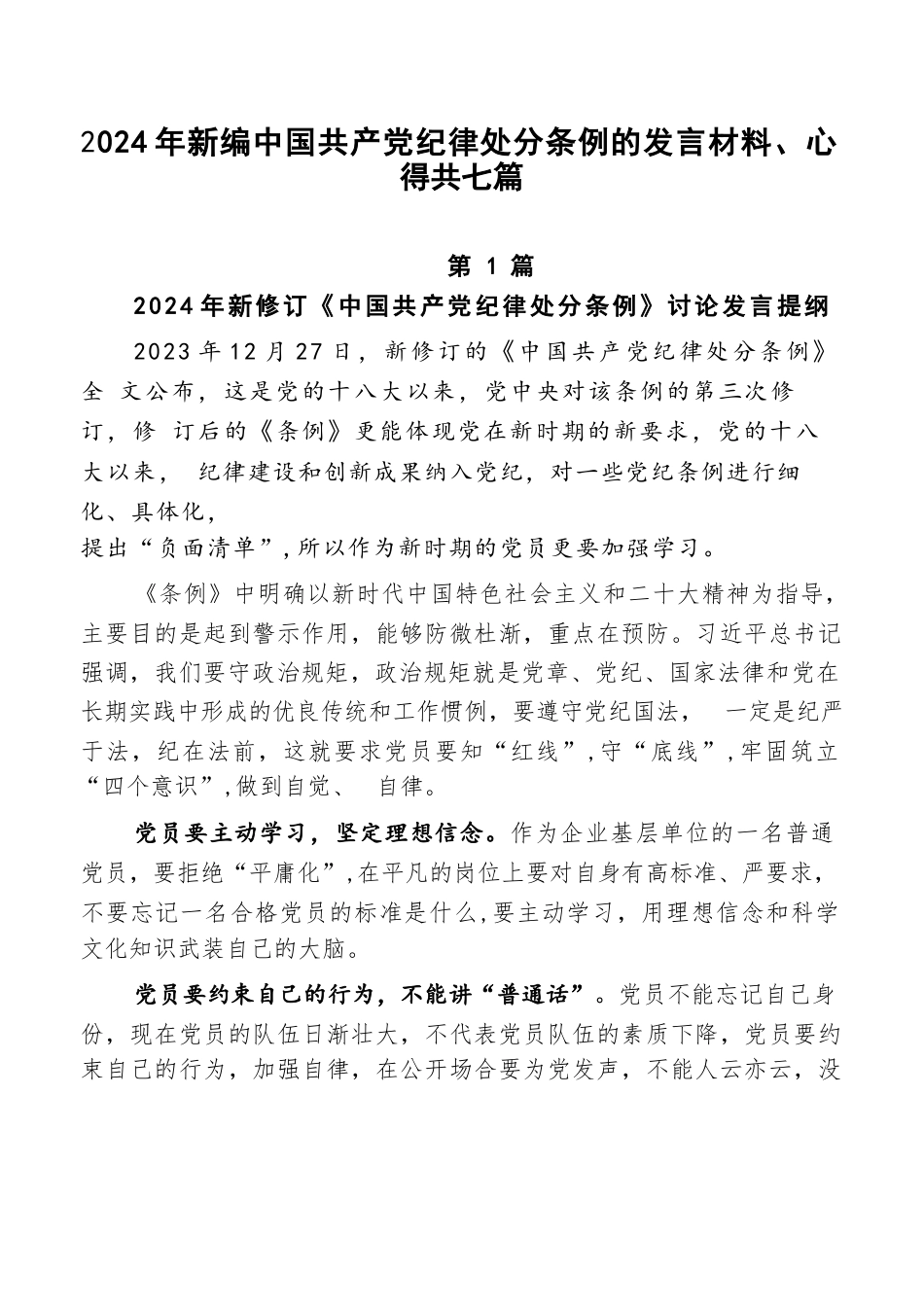 2024年新编中国共产党纪律处分条例的发言材料、心得共七篇

第 1 篇

2024年新修订《中国共产党纪律处分条例》讨论发言提纲

2023年12月27日，新修订的《中国共产党纪律处分条例》全 文公布，这是党的十八大以来，党中央对该条例的第三次修订，修 订后的《条例》更能体现党在新时期的新要求，党的十八大以来， 纪律建设和创新成果纳入党纪，对一些党纪条例进行细化、具体化，提出“负面清单”，所以作为新时期的党员更要加强学习。

《条例》中明确以新时代中国特色社会主义和二十大精神为指导，主要目的是起到警示作用，能够防微杜渐，重点在预防。习近平总书记强调，我们要守政治规矩，政治规矩就是党章、党纪、国家法律和党在长期实践中形成的优良传统和工作惯例，要遵守党纪国法， 一定是纪严于法，纪在法前，这就要求党员要知“红线”，守“底线”，牢固筑立“四个意识”，做到自觉、 自律。

党员要主动学习，坚定理想信念。作为企业基层单位的一名普通党员，要拒绝“平庸化”，在平凡的岗位上要对自身有高标准、严要求，不要忘记一名合格党员的标准是什么，要主动学习，用理想信念和科学文化知识武装自己的大脑。

党员要约束自己的行为，不能讲“普通话”。党员不能忘记自己身份，现在党员的队伍日渐壮大，不代表党员队伍的素质下降，党员要约束自己的行为，加强自律，在公开场合要为党发声，不能人云亦云，没